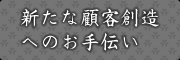 新たな顧客創造
へのお手伝い